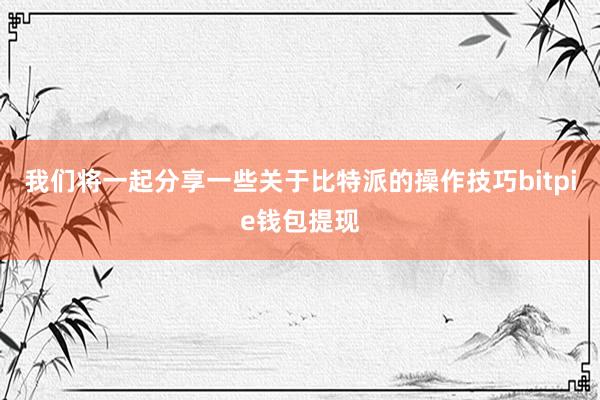 我们将一起分享一些关于比特派的操作技巧bitpie钱包提现